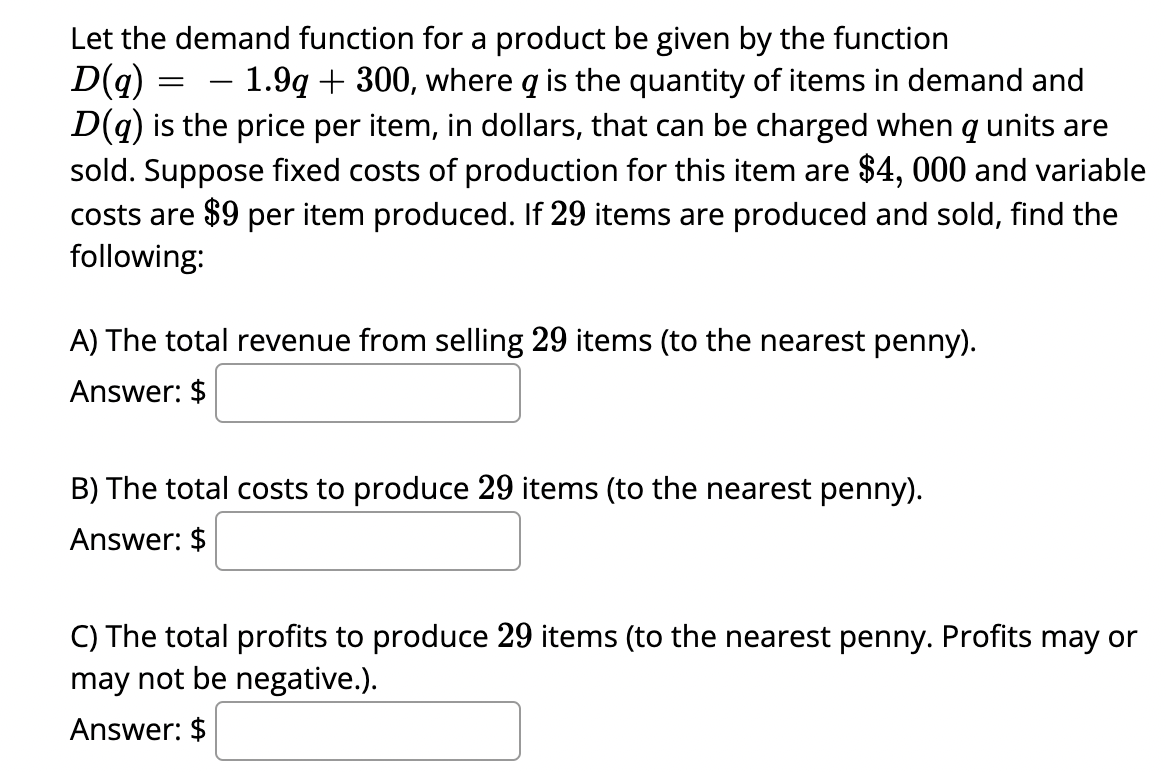 Let the demand function for a product be given by the function $D(q) = -1.9q + 300$, where $q$ is the quantity of items in demand and $D(q)$ is the price per item, in dollars, that can be charged when $q$ units are sold. Suppose fixed costs of production for this item are $\$4,000$ and variable costs are $\$9$ per item produced. If $29$ items are produced and sold, find the following:

A) The total revenue from selling $29$ items (to the nearest penny).

Answer: $

B) The total costs to produce $29$ items (to the nearest penny).

Answer: $

C) The total profits to produce $29$ items (to the nearest penny. Profits may or may not be negative.).

Answer: $